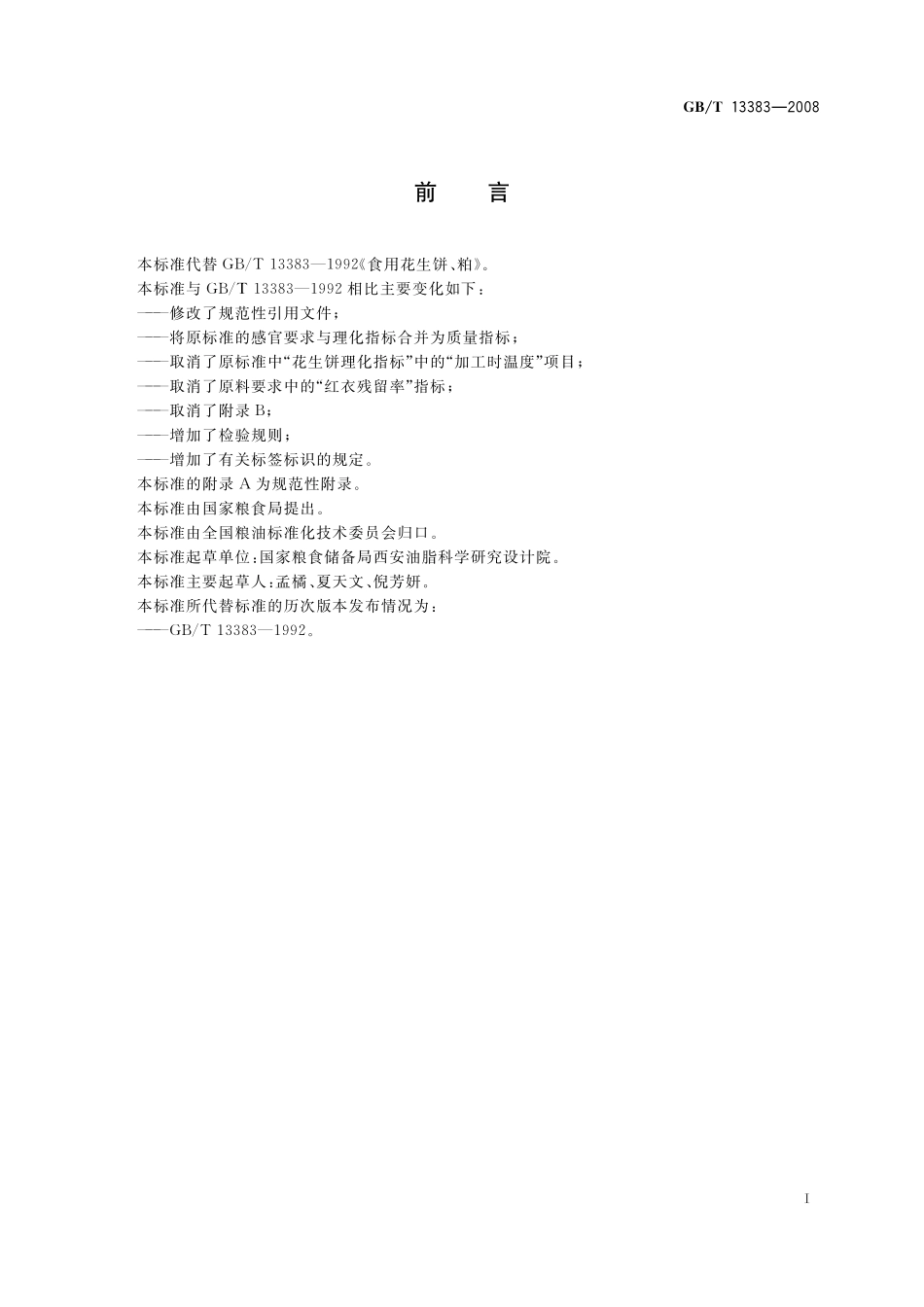 GB/T 13383—2008

前　言

本标准代替 GB/T 13383—1992《食用花生饼、粕》。

本标准与 GB/T 13383—1992 相比主要变化如下：

——修改了规范性引用文件；

——将原标准的感官要求与理化指标合并为质量指标；

——取消了原标准中“花生饼理化指标”中的“加工时温度”项目；

——取消了原料要求中的“红衣残留率”指标；

——取消了附录 B；

——增加了检验规则；

——增加了有关标签标识的规定。

本标准的附录 A 为规范性附录。

本标准由国家粮食局提出。

本标准由全国粮油标准化技术委员会归口。

本标准起草单位：国家粮食储备局西安油脂科学研究设计院。

本标准主要起草人：孟橘、夏天文、倪芳妍。

本标准所代替标准的历次版本发布情况为：

——GB/T 13383—1992。

I